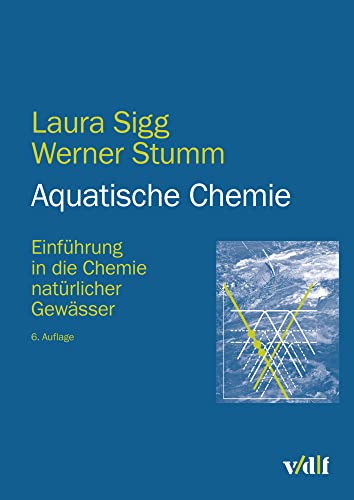 Laura Sigg
Werner Stumm

Aquatische Chemie

Einführung in die Chemie natürlicher Gewässer

6. Auflage

v/d|f